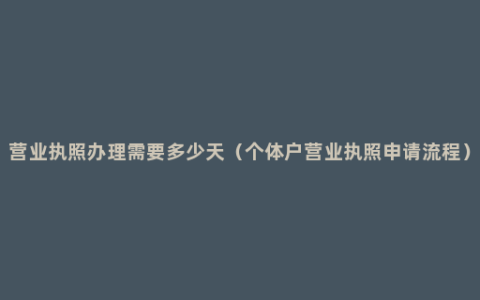 营业执照办理需要多少天（个体户营业执照申请流程）